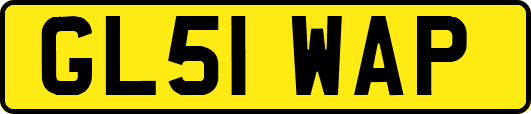 GL51 WAP